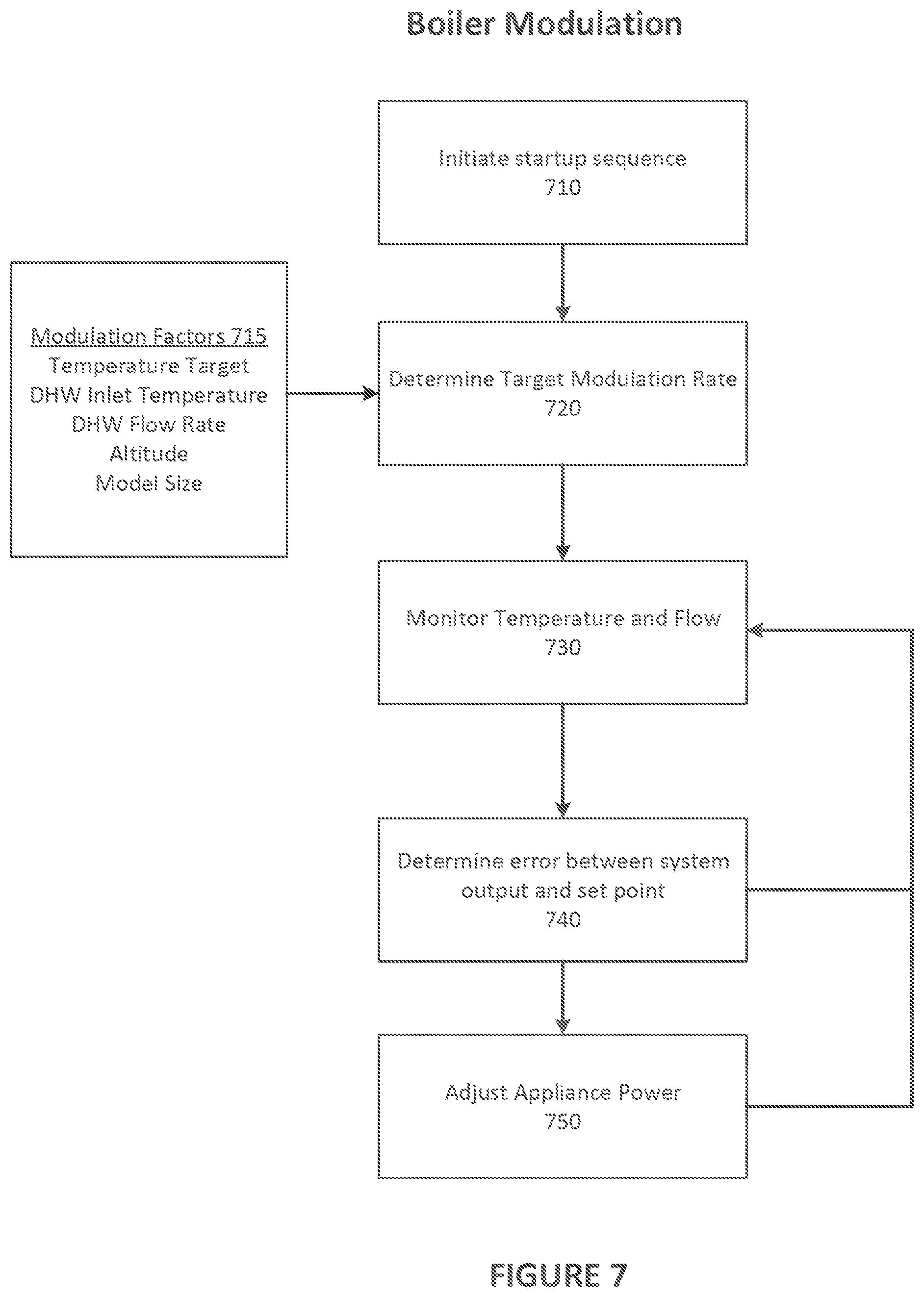 Boiler Modulation

Initiate startup sequence
710

Modulation Factors 715
Temperature Target
DHW Inlet Temperature
DHW Flow Rate
Altitude
Model Size

Determine Target Modulation Rate
720

Monitor Temperature and Flow
730

Determine error between system output and set point
740

Adjust Appliance Power
750

FIGURE 7